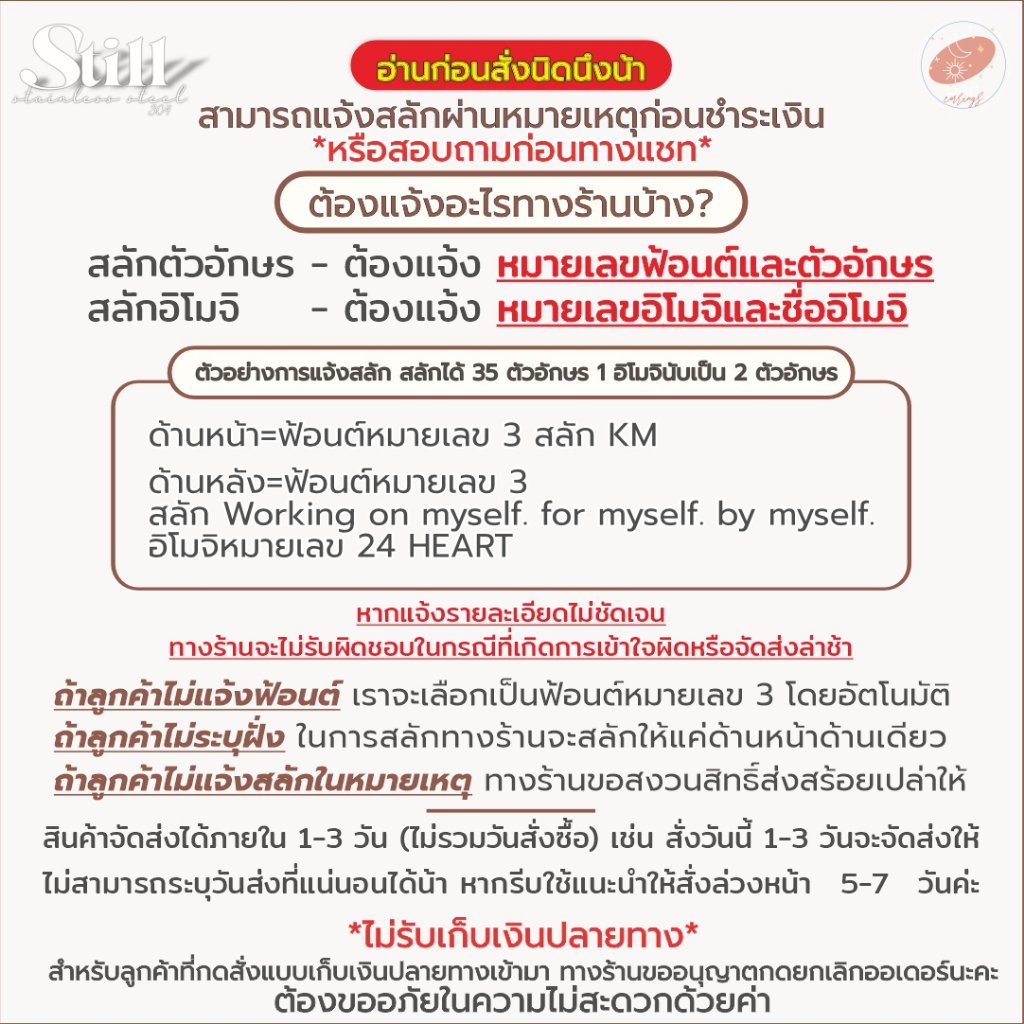 Still
stainless steel 304

อ่านก่อนสั่งนิดนึงน้า
สามารถแจ้งสลักผ่านหมายเหตุก่อนชำระเงิน
*หรือสอบถามก่อนทางแชท*

ต้องแจ้งอะไรทางร้านบ้าง?

สลักตัวอักษร - ต้องแจ้ง หมายเลขฟ้อนต์และตัวอักษร
สลักอิโมจิ - ต้องแจ้ง หมายเลขอิโมจิและชื่ออิโมจิ

ตัวอย่างการแจ้งสลัก สลักได้ 35 ตัวอักษร 1 อิโมจินับเป็น 2 ตัวอักษร

ด้านหน้า=ฟ้อนต์หมายเลข 3 สลัก KM

ด้านหลัง=ฟ้อนต์หมายเลข 3
สลัก Working on myself. for myself. by myself.
อิโมจิหมายเลข 24 HEART

หากแจ้งรายละเอียดไม่ชัดเจน
ทางร้านจะไม่รับผิดชอบในกรณีที่เกิดการเข้าใจผิดหรือจัดส่งล่าช้า

ถ้าลูกค้าไม่แจ้งฟ้อนต์ เราจะเลือกเป็นฟ้อนต์หมายเลข 3 โดยอัตโนมัติ
ถ้าลูกค้าไม่ระบุฝั่ง ในการสลักทางร้านจะสลักให้แค่ด้านหน้าด้านเดียว
ถ้าลูกค้าไม่แจ้งสลักในหมายเหตุ ทางร้านขอสงวนสิทธิ์ส่งสร้อยเปล่าให้

สินค้าจัดส่งได้ภายใน 1-3 วัน (ไม่รวมวันสั่งซื้อ) เช่น สั่งวันนี้ 1-3 วันจะจัดส่งให้
ไม่สามารถระบุวันส่งที่แน่นอนได้น้า หากรีบใช้แนะนำให้สั่งล่วงหน้า 5-7 วันค่ะ

*ไม่รับเก็บเงินปลายทาง*
สำหรับลูกค้าที่กดสั่งแบบเก็บเงินปลายทางเข้ามา ทางร้านขออนุญาตกดยกเลิกออเดอร์นะคะ
ต้องขออภัยในความไม่สะดวกด้วยค่า